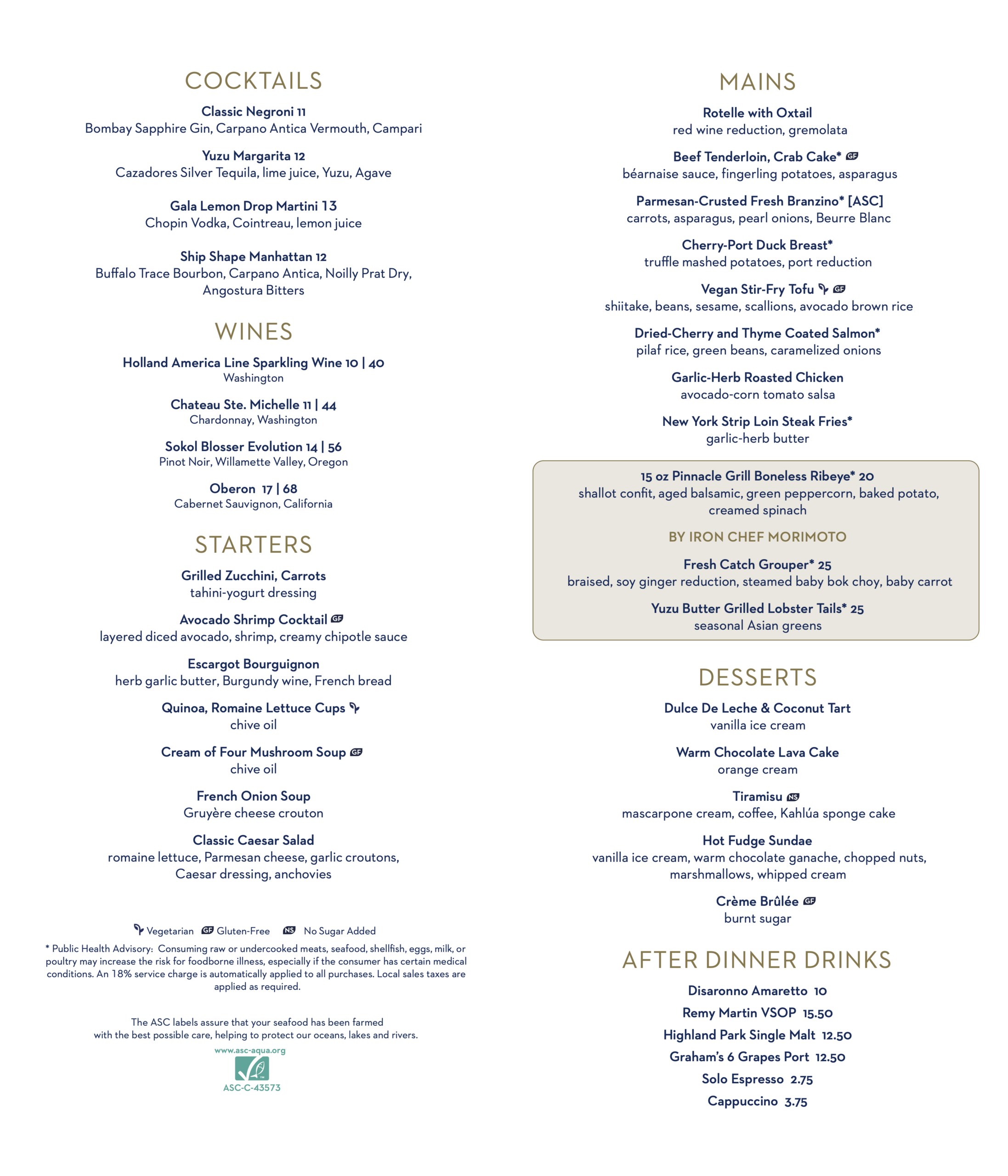 COCKTAILS

Classic Negroni 11
Bombay Sapphire Gin, Carpano Antica Vermouth, Campari

Yuzu Margarita 12
Cazadores Silver Tequila, lime juice, Yuzu, Agave

Gala Lemon Drop Martini 13
Chopin Vodka, Cointreau, lemon juice

Ship Shape Manhattan 12
Buffalo Trace Bourbon, Carpano Antica, Noilly Prat Dry, Angostura Bitters

WINES

Holland America Line Sparkling Wine 10 | 40
Washington

Chateau Ste. Michelle 11 | 44
Chardonnay, Washington

Sokol Blosser Evolution 14 | 56
Pinot Noir, Willamette Valley, Oregon

Oberon 17 | 68
Cabernet Sauvignon, California

STARTERS

Grilled Zucchini, Carrots
tahini-yogurt dressing

Avocado Shrimp Cocktail GF
layered diced avocado, shrimp, creamy chipotle sauce

Escargot Bourguignon
herb garlic butter, Burgundy wine, French bread

Quinoa, Romaine Lettuce Cups
chive oil

Cream of Four Mushroom Soup GF
chive oil

French Onion Soup
Gruyère cheese crouton

Classic Caesar Salad
romaine lettuce, Parmesan cheese, garlic croutons, Caesar dressing, anchovies

Vegetarian GF Gluten-Free NS No Sugar Added

* Public Health Advisory: Consuming raw or undercooked meats, seafood, shellfish, eggs, milk, or poultry may increase the risk for foodborne illness, especially if the consumer has certain medical conditions. An 18% service charge is automatically applied to all purchases. Local sales taxes are applied as required.

The ASC labels assure that your seafood has been farmed with the best possible care, helping to protect our oceans, lakes and rivers.
www.asc-aqua.org
ASC-C-43573

MAINS

Rotelle with Oxtail
red wine reduction, gremolata

Beef Tenderloin, Crab Cake* GF
béarnaise sauce, fingerling potatoes, asparagus

Parmesan-Crusted Fresh Branzino* [ASC]
carrots, asparagus, pearl onions, Beurre Blanc

Cherry-Port Duck Breast*
truffle mashed potatoes, port reduction

Vegan Stir-Fry Tofu GF
shiitake, beans, sesame, scallions, avocado brown rice

Dried-Cherry and Thyme Coated Salmon*
pilaf rice, green beans, caramelized onions

Garlic-Herb Roasted Chicken
avocado-corn tomato salsa

New York Strip Loin Steak Fries*
garlic-herb butter

15 oz Pinnacle Grill Boneless Ribeye* 20
shallot confit, aged balsamic, green peppercorn, baked potato, creamed spinach

BY IRON CHEF MORIMOTO

Fresh Catch Grouper* 25
braised, soy ginger reduction, steamed baby bok choy, baby carrot

Yuzu Butter Grilled Lobster Tails* 25
seasonal Asian greens

DESSERTS

Dulce De Leche & Coconut Tart
vanilla ice cream

Warm Chocolate Lava Cake
orange cream

Tiramisu NS
mascarpone cream, coffee, Kahlúa sponge cake

Hot Fudge Sundae
vanilla ice cream, warm chocolate ganache, chopped nuts, marshmallows, whipped cream

Crème Brûlée GF
burnt sugar

AFTER DINNER DRINKS

Disaronno Amaretto 10
Remy Martin VSOP 15.50
Highland Park Single Malt 12.50
Graham's 6 Grapes Port 12.50
Solo Espresso 2.75
Cappuccino 3.75